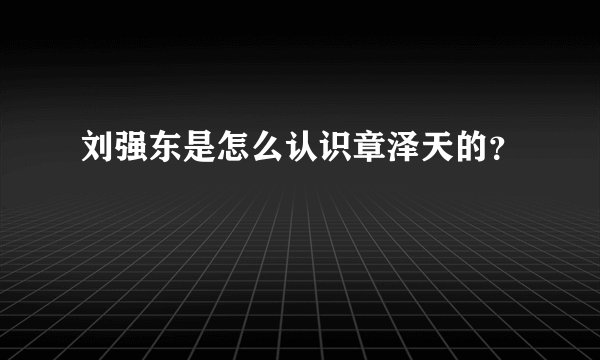 刘强东是怎么认识章泽天的？